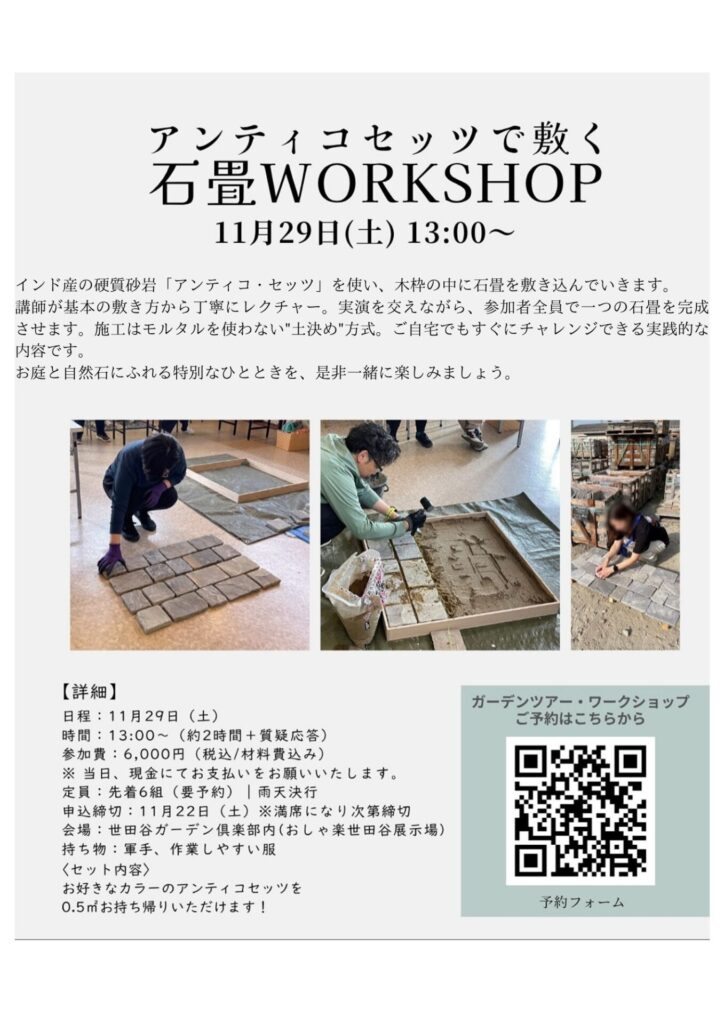 アンティコセッツで敷く
石畳WORKSHOP
11月29日(土) 13:00〜

インド産の硬質砂岩「アンティコ・セッツ」を使い、木枠の中に石畳を敷き込んでいきます。
講師が基本の敷き方から丁寧にレクチャー。実演を交えながら、参加者全員で一つの石畳を完成させます。施工はモルタルを使わない"土決め"方式。ご自宅でもすぐにチャレンジできる実践的な内容です。
お庭と自然石にふれる特別なひとときを、是非一緒に楽しみましょう。

【詳細】
日程：11月29日（土）
時間：13:00〜（約2時間＋質疑応答）
参加費：6,000円（税込/材料費込み）
※ 当日、現金にてお支払いをお願いいたします。
定員：先着6組（要予約）｜雨天決行
申込締切：11月22日（土）※満席になり次第締切
会場：世田谷ガーデン倶楽部内(おしゃ楽世田谷展示場)
持ち物：軍手、作業しやすい服
〈セット内容〉
お好きなカラーのアンティコセッツを
0.5㎡お持ち帰りいただけます！

ガーデンツアー・ワークショップ
ご予約はこちらから

予約フォーム